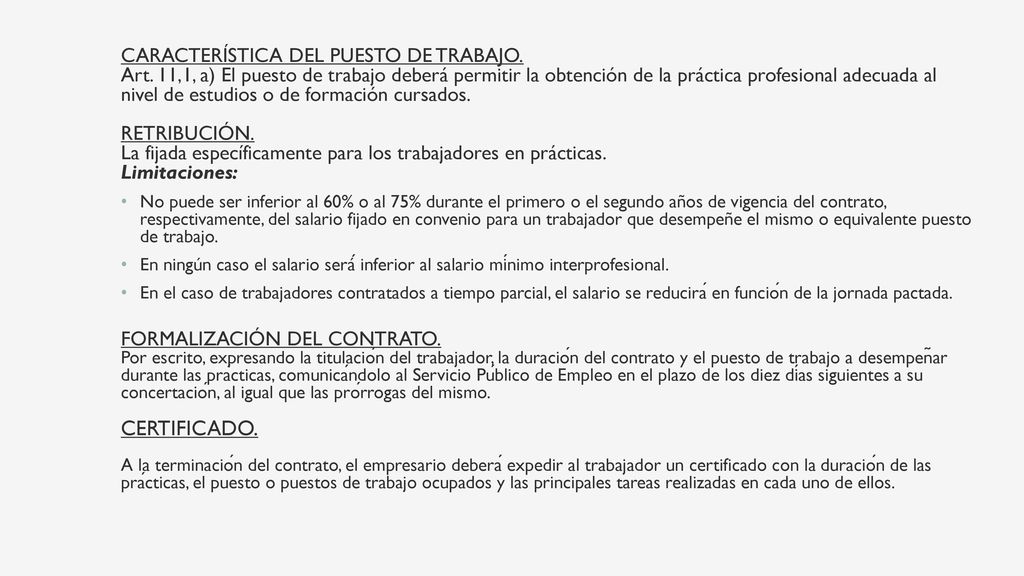 CARACTERÍSTICA DEL PUESTO DE TRABAJO.
Art. 11,1, a) El puesto de trabajo deberá permitir la obtención de la práctica profesional adecuada al nivel de estudios o de formación cursados.

RETRIBUCIÓN.
La fijada específicamente para los trabajadores en prácticas.
Limitaciones:

• No puede ser inferior al 60% o al 75% durante el primero o el segundo años de vigencia del contrato, respectivamente, del salario fijado en convenio para un trabajador que desempeñe el mismo o equivalente puesto de trabajo.
• En ningún caso el salario será inferior al salario mínimo interprofesional.
• En el caso de trabajadores contratados a tiempo parcial, el salario se reducirá en función de la jornada pactada.

FORMALIZACIÓN DEL CONTRATO.
Por escrito, expresando la titulación del trabajador, la duración del contrato y el puesto de trabajo a desempeñar durante las prácticas, comunicándolo al Servicio Publico de Empleo en el plazo de los diez días siguientes a su concertación, al igual que las prórrogas del mismo.

CERTIFICADO.
A la terminación del contrato, el empresario deberá expedir al trabajador un certificado con la duración de las prácticas, el puesto o puestos de trabajo ocupados y las principales tareas realizadas en cada uno de ellos.